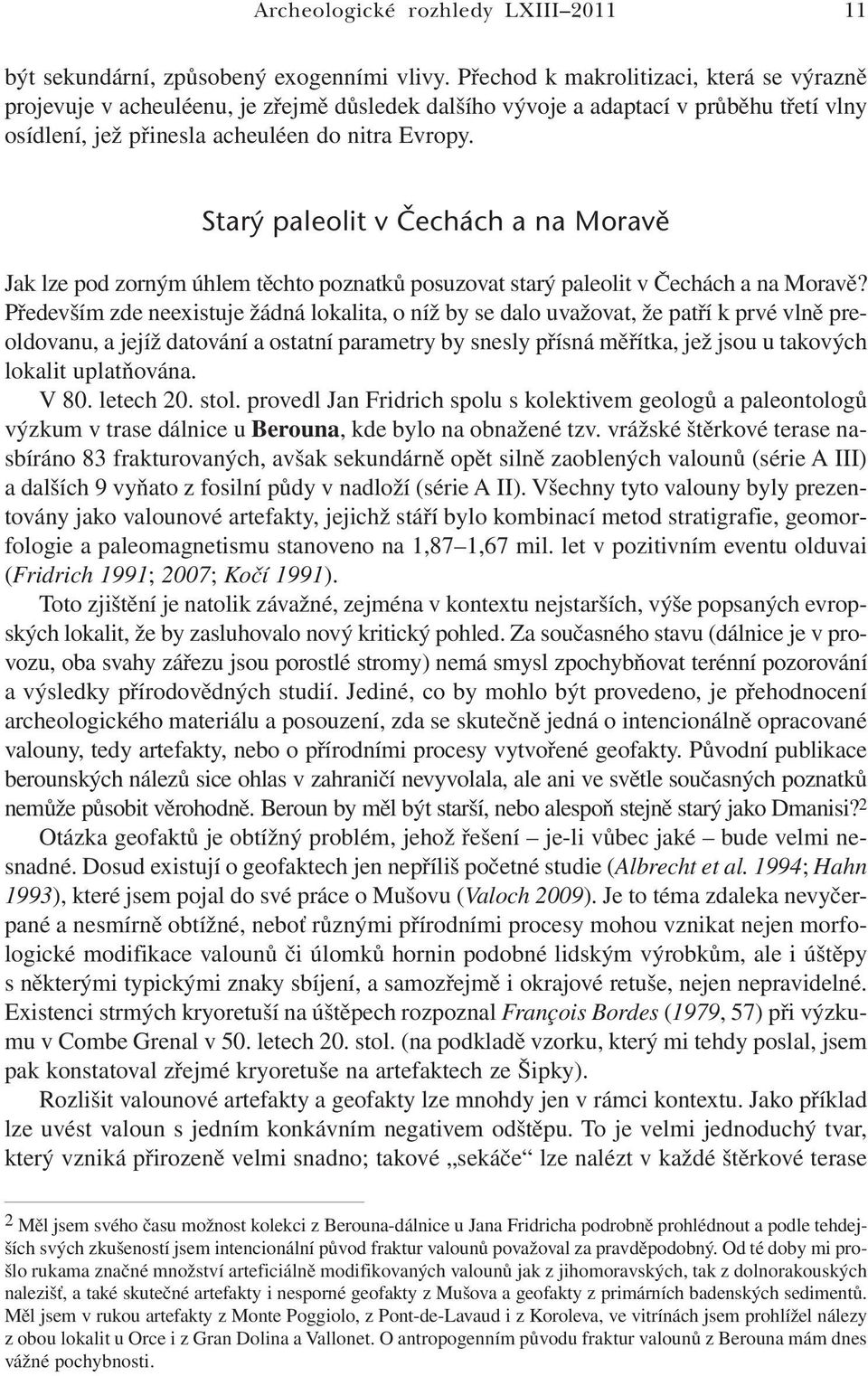 Archeologické rozhledy LXIII–2011 11

být sekundární, způsobený exogenními vlivy. Přechod k makrolitizaci, která se výrazně projevuje v acheuléenu, je zřejmě důsledek dalšího vývoje a adaptací v průběhu třetí vlny osídlení, jež přinesla acheuléen do nitra Evropy.

Starý paleolit v Čechách a na Moravě

Jak lze pod zorným úhlem těchto poznatků posuzovat starý paleolit v Čechách a na Moravě? Především zde neexistuje žádná lokalita, o níž by se dalo uvažovat, že patří k prvé vlně preoldovanu, a jejíž datování a ostatní parametry by snesly přísná měřítka, jež jsou u takových lokalit uplatňována.

V 80. letech 20. stol. provedl Jan Fridrich spolu s kolektivem geologů a paleontologů výzkum v trase dálnice u Berouna, kde bylo na obnažené tzv. vrážské štěrkové terase nasbíráno 83 frakturovaných, avšak sekundárně opět silně zaoblených valounů (série A III) a dalších 9 vyňato z fosilní půdy v nadloží (série A II). Všechny tyto valouny byly prezentovány jako valounové artefakty, jejichž stáří bylo kombinací metod stratigrafie, geomorfologie a paleomagnetismu stanoveno na 1,87–1,67 mil. let v pozitivním eventu olduvai (Fridrich 1991; 2007; Kočí 1991).

Toto zjištění je natolik závažné, zejména v kontextu nejstarších, výše popsaných evropských lokalit, že by zasluhovalo nový kritický pohled. Za současného stavu (dálnice je v provozu, oba svahy zářezu jsou porostlé stromy) nemá smysl zpochybňovat terénní pozorování a výsledky přírodovědných studií. Jediné, co by mohlo být provedeno, je přehodnocení archeologického materiálu a posouzení, zda se skutečně jedná o intencionálně opracované valouny, tedy artefakty, nebo o přírodními procesy vytvořené geofakty. Původní publikace berounských nálezů sice ohlas v zahraničí nevyvolala, ale ani ve světle současných poznatků nemůže působit věrohodně. Beroun by měl být starší, nebo alespoň stejně starý jako Dmanisi?$^2$

Otázka geofaktů je obtížný problém, jehož řešení – je-li vůbec jaké – bude velmi nesnadné. Dosud existují o geofaktech jen nepříliš početné studie (Albrecht et al. 1994; Hahn 1993), které jsem pojal do své práce o Mušovu (Valoch 2009). Je to téma zdaleka nevyčerpané a nesmírně obtížné, neboť různými přírodními procesy mohou vznikat nejen morfologické modifikace valounů či úlomků hornin podobné lidským výrobkům, ale i úštěpy s některými typickými znaky sbíjení, a samozřejmě i okrajové retuše, nejen nepravidelné. Existenci strmých kryoretuší na úštěpech rozpoznal François Bordes (1979, 57) při výzkumu v Combe Grenal v 50. letech 20. stol. (na podkladě vzorku, který mi tehdy poslal, jsem pak konstatoval zřejmé kryoretuše na artefaktech ze Šipky).

Rozlišit valounové artefakty a geofakty lze mnohdy jen v rámci kontextu. Jako příklad lze uvést valoun s jedním konkávním negativem odštěpu. To je velmi jednoduchý tvar, který vzniká přirozeně velmi snadno; takové „sekáče“ lze nalézt v každé štěrkové terase

$^2$ Měl jsem svého času možnost kolekci z Berouna-dálnice u Jana Fridricha podrobně prohlédnout a podle tehdejších svých zkušeností jsem intencionální původ fraktur valounů považoval za pravděpodobný. Od té doby mi prošlo rukama značné množství arteficiálně modifikovaných valounů jak z jihomoravských, tak z dolnorakouských nalezišť, a také skutečné artefakty i nesporné geofakty z Mušova a geofakty z primárních badenských sedimentů. Měl jsem v rukou artefakty z Monte Poggiolo, z Pont-de-Lavaud i z Koroleva, ve vitrínách jsem prohlížel nálezy z obou lokalit u Orce i z Gran Dolina a Vallonet. O antropogenním původu fraktur valounů z Berouna mám dnes vážné pochybnosti.